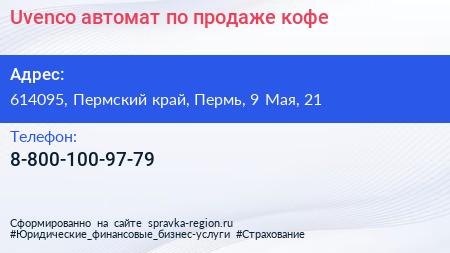 Uvenco автомат по продаже кофе

Адрес:

614095, Пермский край, Пермь, 9 Мая, 21

Телефон:

8-800-100-97-79

Сформированно на сайте spravka-region.ru
#Юридические_финансовые_бизнес-услуги #Страхование